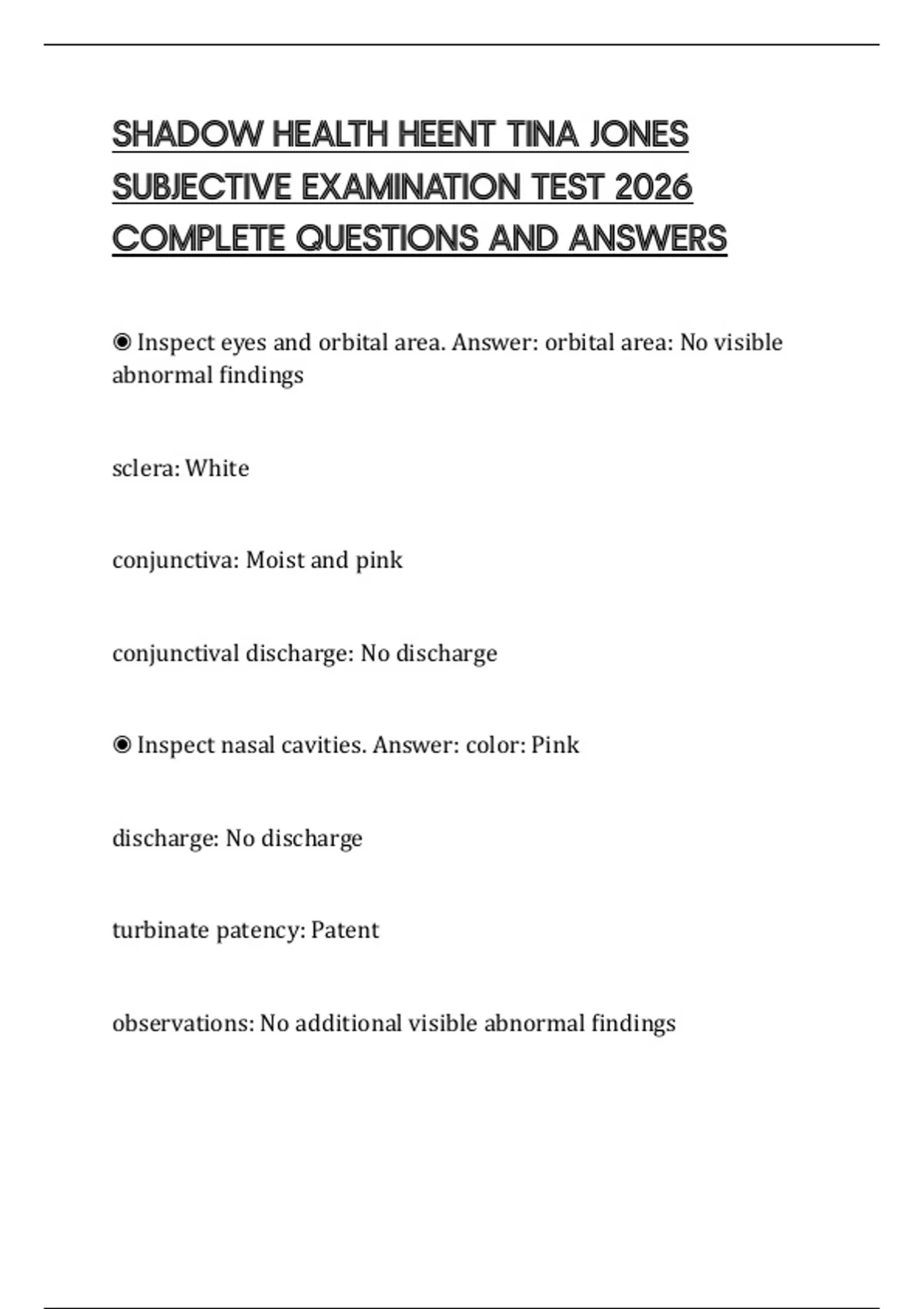 SHADOW HEALTH HEENT TINA JONES SUBJECTIVE EXAMINATION TEST 2026 COMPLETE QUESTIONS AND ANSWERS

◉ Inspect eyes and orbital area. Answer: orbital area: No visible abnormal findings

sclera: White

conjunctiva: Moist and pink

conjunctival discharge: No discharge

◉ Inspect nasal cavities. Answer: color: Pink

discharge: No discharge

turbinate patency: Patent

observations: No additional visible abnormal findings